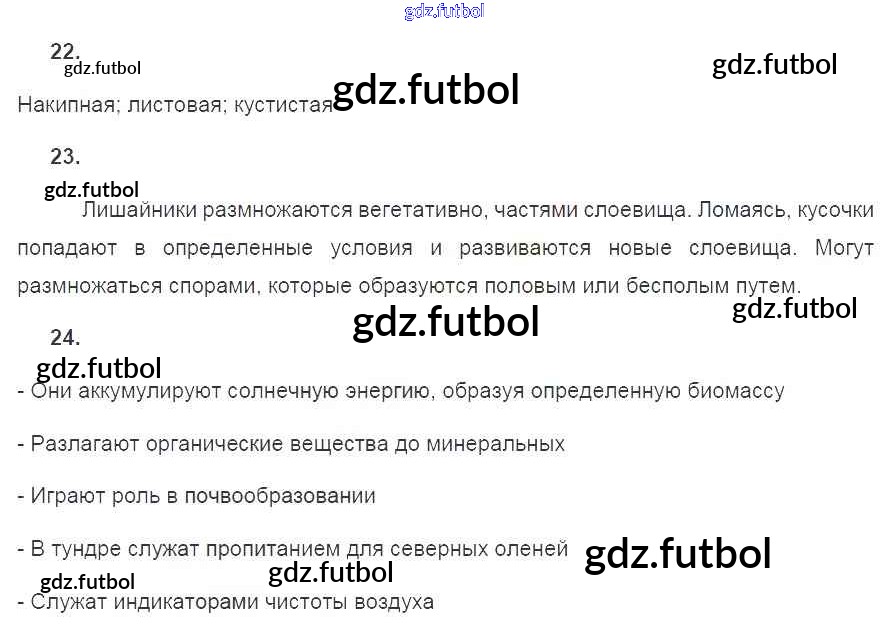 22.

Накипная; листовая; кустистая

23.

Лишайники размножаются вегетативно, частями слоевища. Ломаясь, кусочки попадают в определенные условия и развиваются новые слоевища. Могут размножаться спорами, которые образуются половым или бесполым путем.

24.

- Они аккумулируют солнечную энергию, образуя определенную биомассу

- Разлагают органические вещества до минеральных

- Играют роль в почвообразовании

- В тундре служат пропитанием для северных оленей

- Служат индикаторами чистоты воздуха

gdz.futbol